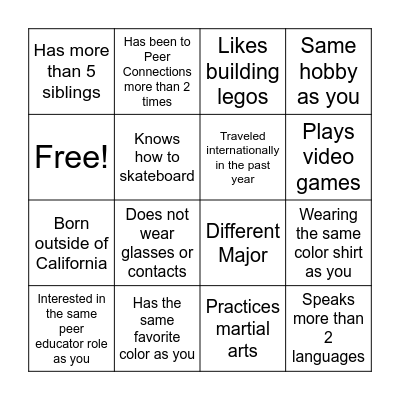 | Has more than 5 siblings | Has been to Peer Connections more than 2 times | Likes building legos | Same hobby as you |
|---|---|---|---|
| Free! | Knows how to skateboard | Traveled internationally in the past year | Plays video games |
| Born outside of California | Does not wear glasses or contacts | Different Major | Wearing the same color shirt as you |
| Interested in the same peer educator role as you | Has the same favorite color as you | Practices martial arts | Speaks more than 2 languages |